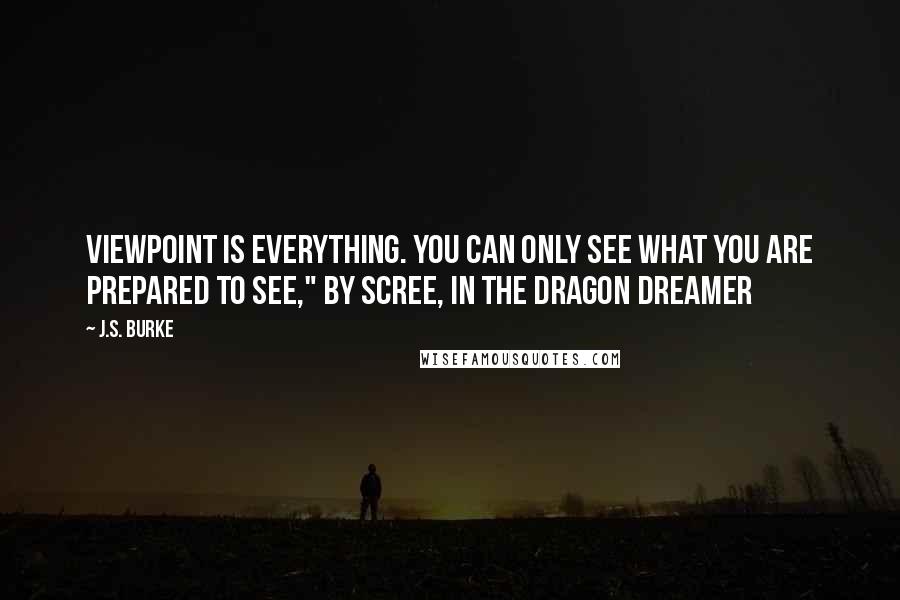 VIEWPOINT IS EVERYTHING. YOU CAN ONLY SEE WHAT YOU ARE PREPARED TO SEE," BY SCREE, IN THE DRAGON DREAMER

~ J.S. BURKE

WISEFAMOUSQUOTES.COM